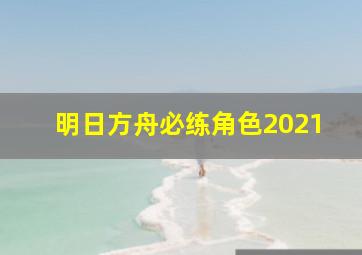 明日方舟必练角色2021